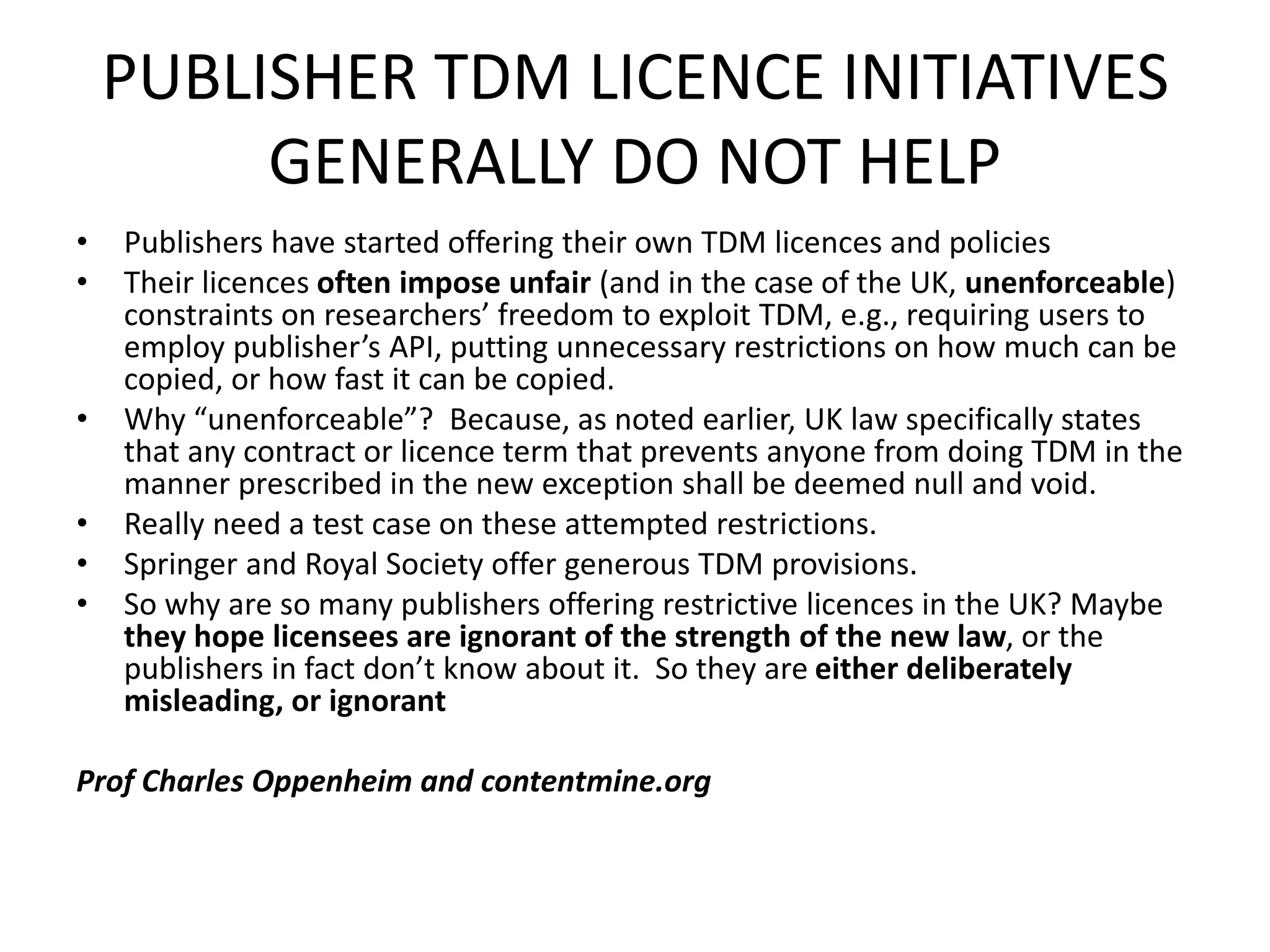 PUBLISHER TDM LICENCE INITIATIVES GENERALLY DO NOT HELP

• Publishers have started offering their own TDM licences and policies
• Their licences often impose unfair (and in the case of the UK, unenforceable) constraints on researchers' freedom to exploit TDM, e.g., requiring users to employ publisher's API, putting unnecessary restrictions on how much can be copied, or how fast it can be copied.
• Why "unenforceable"? Because, as noted earlier, UK law specifically states that any contract or licence term that prevents anyone from doing TDM in the manner prescribed in the new exception shall be deemed null and void.
• Really need a test case on these attempted restrictions.
• Springer and Royal Society offer generous TDM provisions.
• So why are so many publishers offering restrictive licences in the UK? Maybe they hope licensees are ignorant of the strength of the new law, or the publishers in fact don't know about it. So they are either deliberately misleading, or ignorant

Prof Charles Oppenheim and contentmine.org